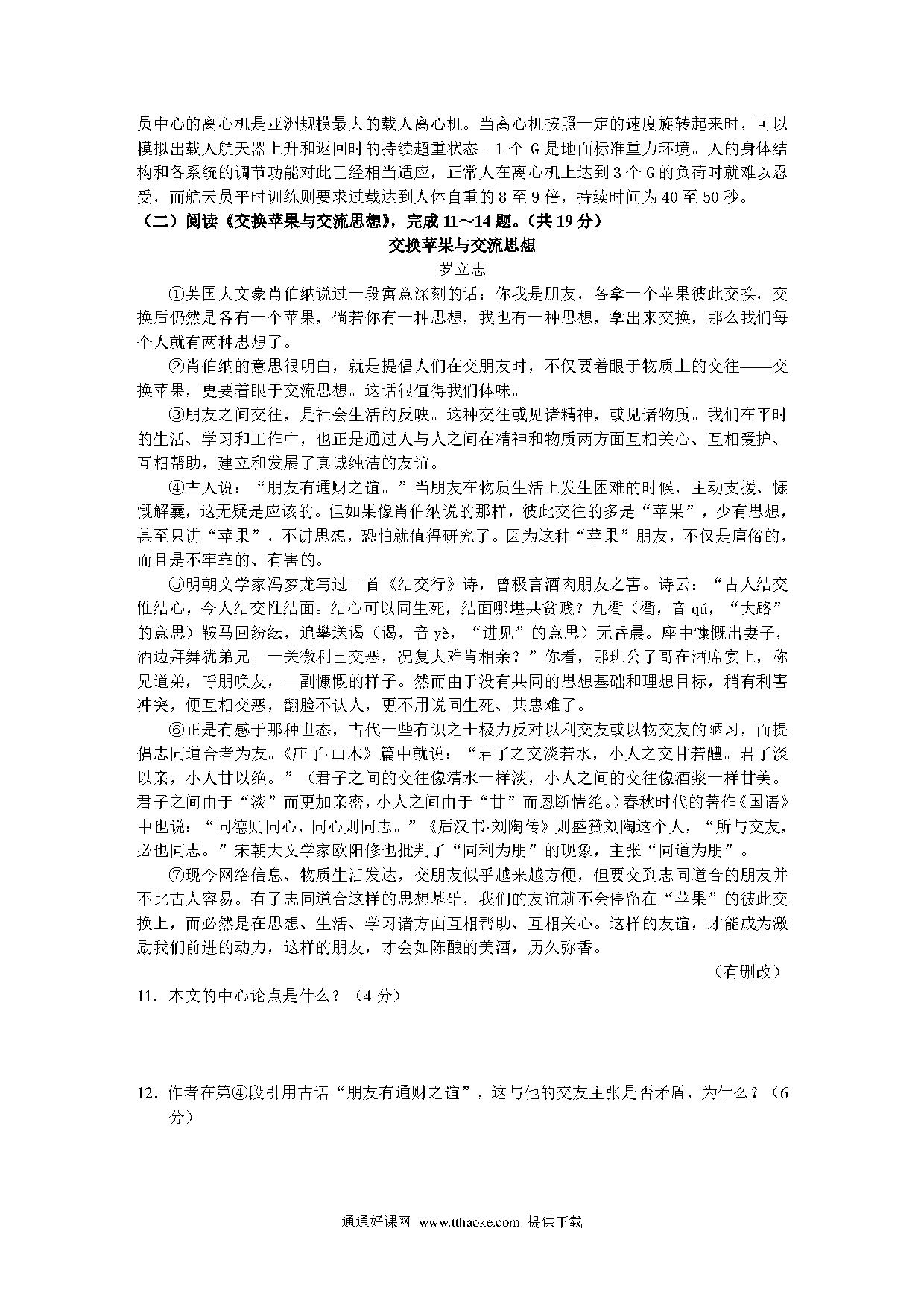 员中心的离心机是亚洲规模最大的载人离心机。当离心机按照一定的速度旋转起来时，可以模拟出载人航天器上升和返回时的持续超重状态。1 个 G 是地面标准重力环境。人的身体结构和各系统的调节功能对此已经相当适应，正常人在离心机上达到 3 个 G 的负荷时就难以忍受，而航天员平时训练则要求过载达到人体自重的 8 至 9 倍，持续时间为 40 至 50 秒。

（二）阅读《交换苹果与交流思想》，完成 11～14 题。（共 19 分）

交换苹果与交流思想

罗立志

①英国大文豪肖伯纳说过一段寓意深刻的话：你我是朋友，各拿一个苹果彼此交换，交换后仍然是各有一个苹果，倘若你有一种思想，我也有一种思想，拿出来交换，那么我们每个人就有两种思想了。

②肖伯纳的意思很明白，就是提倡人们在交朋友时，不仅要着眼于物质上的交往——交换苹果，更要着眼于交流思想。这话很值得我们体味。

③朋友之间交往，是社会生活的反映。这种交往或见诸精神，或见诸物质。我们在平时的生活、学习和工作中，也正是通过人与人之间在精神和物质两方面互相关心、互相爱护、互相帮助，建立和发展了真诚纯洁的友谊。

④古人说：“朋友有通财之谊。”当朋友在物质生活上发生困难的时候，主动支援、慷慨解囊，这无疑是应该的。但如果像肖伯纳说的那样，彼此交往的多是“苹果”，少有思想，甚至只讲“苹果”，不讲思想，恐怕就值得研究了。因为这种“苹果”朋友，不仅是庸俗的，而且是不牢靠的、有害的。

⑤明朝文学家冯梦龙写过一首《结交行》诗，曾极言酒肉朋友之害。诗云：“古人结交惟结心，今人结交惟结面。结心可以同生死，结面哪堪共贫贱？九衢（衢，音 qú，“大路”的意思）鞍马回纷纭，追攀送谒（谒，音 yè，“进见”的意思）无昏晨。座中慷慨出妻子，酒边拜舞犹弟兄。一关微利已交恶，况复大难肯相亲？”你看，那班公子哥在酒席宴上，称兄道弟，呼朋唤友，一副慷慨的样子。然而由于没有共同的思想基础和理想目标，稍有利害冲突，便互相交恶，翻脸不认人，更不用说同生死、共患难了。

⑥正是有感于那种世态，古代一些有识之士极力反对以利交友或以物交友的陋习，而提倡志同道合者为友。《庄子·山木》篇中就说：“君子之交淡若水，小人之交甘若醴。君子淡以亲，小人甘以绝。”（君子之间的交往像清水一样淡，小人之间的交往像酒浆一样甘美。君子之间由于“淡”而更加亲密，小人之间由于“甘”而恩断情绝。）春秋时代的著作《国语》中也说：“同德则同心，同心则同志。”《后汉书·刘陶传》则盛赞刘陶这个人，“所与交友，必也同志。”宋朝大文学家欧阳修也批判了“同利为朋”的现象，主张“同道为朋”。

⑦现今网络信息、物质生活发达，交朋友似乎越来越方便，但要交到志同道合的朋友并不比古人容易。有了志同道合这样的思想基础，我们的友谊就不会停留在“苹果”的彼此交换上，而必然是在思想、生活、学习诸方面互相帮助、互相关心。这样的友谊，才能成为激励我们前进的动力，这样的朋友，才会如陈酿的美酒，历久弥香。

（有删改）

11．本文的中心论点是什么？（4 分）

12．作者在第④段引用古语“朋友有通财之谊”，这与他的交友主张是否矛盾，为什么？（6 分）

通通好课网 www.tthaoke.com 提供下载